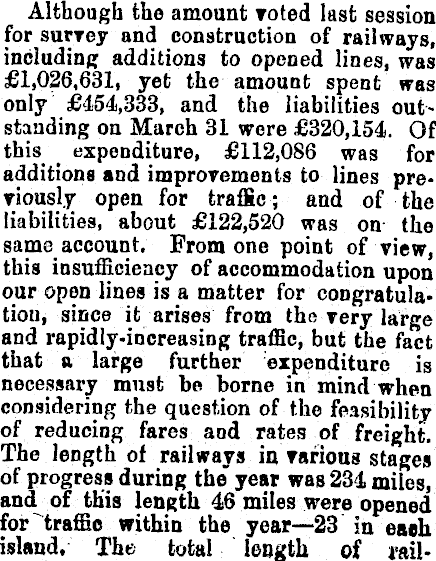 Although the amount voted last session for survey and construction of railways, including additions to opened lines, was £1,026,631, yet the amount spent was only £454,333, and the liabilities outstanding on March 31 were £320,154. Of this expenditure, £112,086 was for additions and improvements to lines previously open for traffic; and of the liabilities, about £122,520 was on the same account. From one point of view, this insufficiency of accommodation upon our open lines is a matter for congratulation, since it arises from the very large and rapidly-increasing traffic, but the fact that a large further expenditure is necessary must be borne in mind when considering the question of the feasibility of reducing fares and rates of freight. The length of railways in various stages of progress during the year was 234 miles, and of this length 46 miles were opened for traffic within the year—23 in each island. The total length of rail-